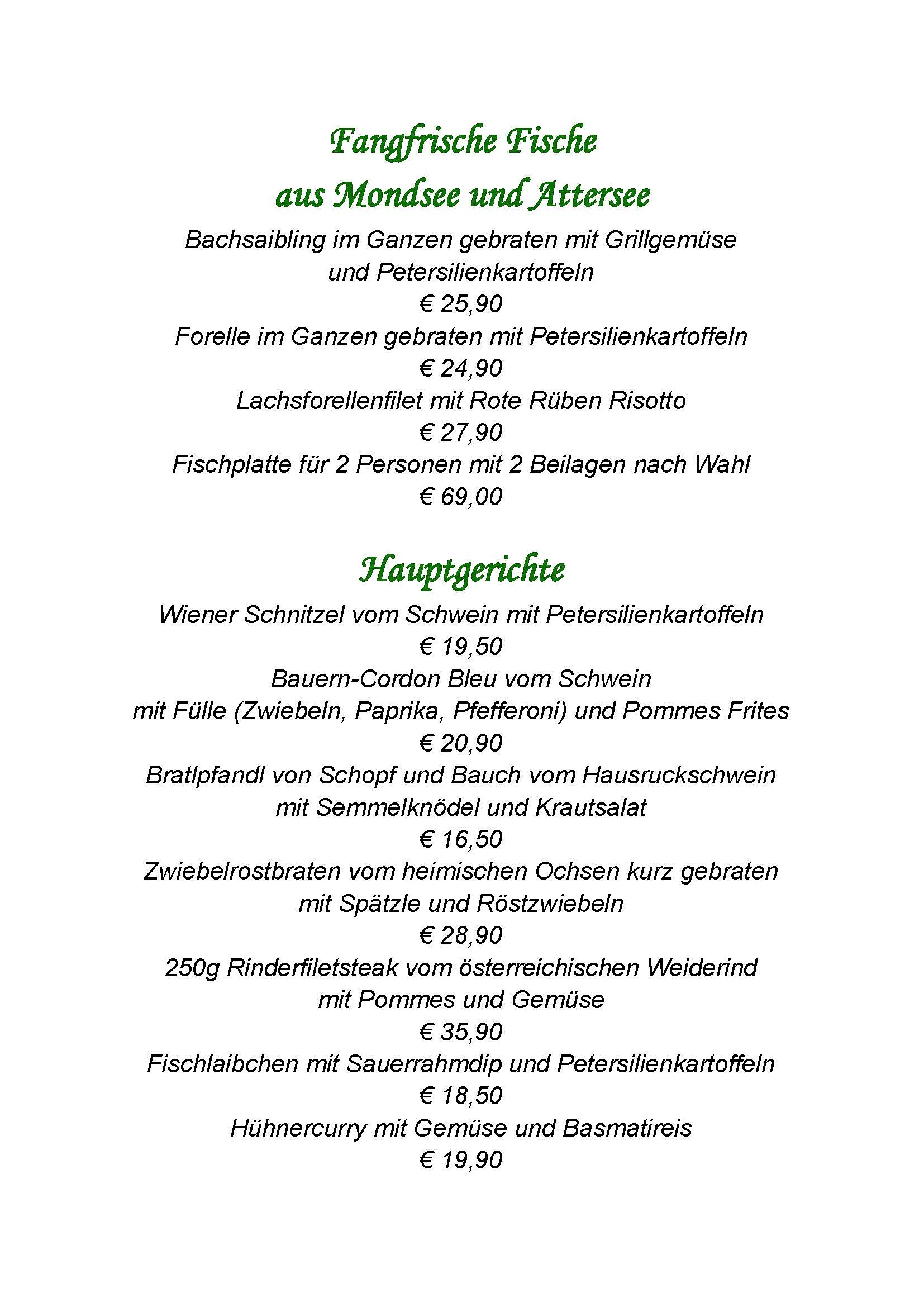 Fangfrische Fische
aus Mondsee und Attersee

Bachsaibling im Ganzen gebraten mit Grillgemüse
und Petersilienkartoffeln
€ 25,90

Forelle im Ganzen gebraten mit Petersilienkartoffeln
€ 24,90

Lachsforellenfilet mit Rote Rüben Risotto
€ 27,90

Fischplatte für 2 Personen mit 2 Beilagen nach Wahl
€ 69,00

Hauptgerichte

Wiener Schnitzel vom Schwein mit Petersilienkartoffeln
€ 19,50

Bauern-Cordon Bleu vom Schwein
mit Fülle (Zwiebeln, Paprika, Pfefferoni) und Pommes Frites
€ 20,90

Bratlpfandl von Schopf und Bauch vom Hausruckschwein
mit Semmelknödel und Krautsalat
€ 16,50

Zwiebelrostbraten vom heimischen Ochsen kurz gebraten
mit Spätzle und Röstzwiebeln
€ 28,90

250g Rinderfiletsteak vom österreichischen Weiderind
mit Pommes und Gemüse
€ 35,90

Fischlaibchen mit Sauerrahmdip und Petersilienkartoffeln
€ 18,50

Hühnercurry mit Gemüse und Basmatireis
€ 19,90